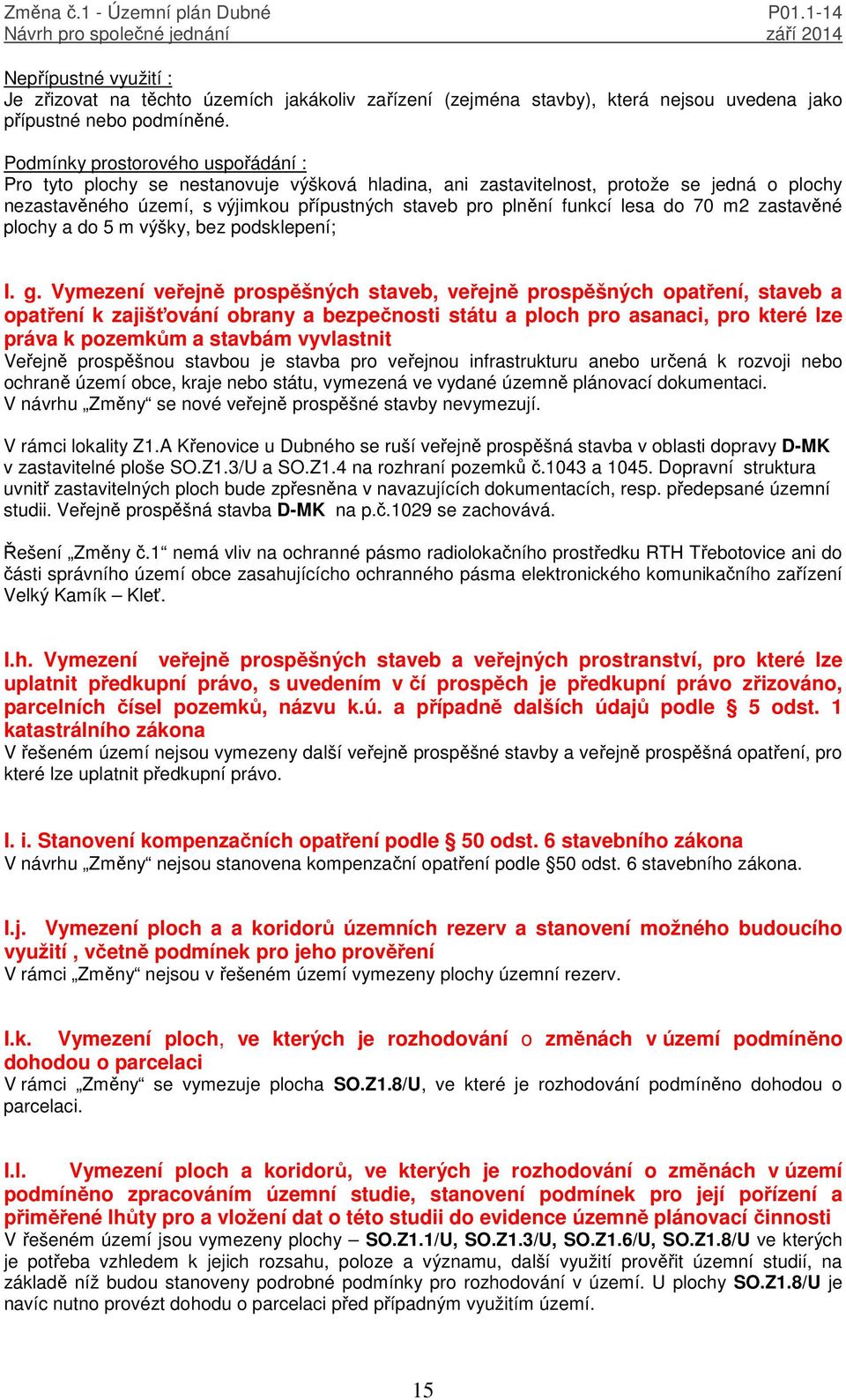 Změna č.1 - Územní plán Dubné
Návrh pro společné jednání

P01.1-14
září 2014

Nepřípustné využití :
Je zřizovat na těchto územích jakákoliv zařízení (zejména stavby), která nejsou uvedena jako přípustné nebo podmíněné.

Podmínky prostorového uspořádání :
Pro tyto plochy se nestanovuje výšková hladina, ani zastavitelnost, protože se jedná o plochy nezastavěného území, s výjimkou přípustných staveb pro plnění funkcí lesa do 70 m2 zastavěné plochy a do 5 m výšky, bez podsklepení;

I. g. Vymezení veřejně prospěšných staveb, veřejně prospěšných opatření, staveb a opatření k zajišťování obrany a bezpečnosti státu a ploch pro asanaci, pro které lze práva k pozemkům a stavbám vyvlastnit
Veřejně prospěšnou stavbou je stavba pro veřejnou infrastrukturu anebo určená k rozvoji nebo ochraně území obce, kraje nebo státu, vymezená ve vydané územně plánovací dokumentaci.
V návrhu „Změny“ se nové veřejně prospěšné stavby nevymezují.

V rámci lokality Z1.A Křenovice u Dubného se ruší veřejně prospěšná stavba v oblasti dopravy D-MK v zastavitelné ploše SO.Z1.3/U a SO.Z1.4 na rozhraní pozemků č.1043 a 1045. Dopravní struktura uvnitř zastavitelných ploch bude zpřesněna v navazujících dokumentacích, resp. předepsané územní studii. Veřejně prospěšná stavba D-MK na p.č.1029 se zachovává.

Řešení „Změny č.1“ nemá vliv na ochranné pásmo radiolokačního prostředku RTH Třebotovice ani do části správního území obce zasahujícího ochranného pásma elektronického komunikačního zařízení Velký Kamík – Kleť.

I.h. Vymezení veřejně prospěšných staveb a veřejných prostranství, pro které lze uplatnit předkupní právo, s uvedením v čí prospěch je předkupní právo zřizováno, parcelních čísel pozemků, názvu k.ú. a případně dalších údajů podle § 5 odst. 1 katastrálního zákona
V řešeném území nejsou vymezeny další veřejně prospěšné stavby a veřejně prospěšná opatření, pro které lze uplatnit předkupní právo.

I. i. Stanovení kompenzačních opatření podle § 50 odst. 6 stavebního zákona
V návrhu „Změny“ nejsou stanovena kompenzační opatření podle §50 odst. 6 stavebního zákona.

I.j. Vymezení ploch a a koridorů územních rezerv a stanovení možného budoucího využití , včetně podmínek pro jeho prověření
V rámci „Změny“ nejsou v řešeném území vymezeny plochy územní rezerv.

I.k. Vymezení ploch, ve kterých je rozhodování o změnách v území podmíněno dohodou o parcelaci
V rámci „Změny“ se vymezuje plocha SO.Z1.8/U, ve které je rozhodování podmíněno dohodou o parcelaci.

I.l. Vymezení ploch a koridorů, ve kterých je rozhodování o změnách v území podmíněno zpracováním územní studie, stanovení podmínek pro její pořízení a přiměřené lhůty pro a vložení dat o této studii do evidence územně plánovací činnosti
V řešeném území jsou vymezeny plochy – SO.Z1.1/U, SO.Z1.3/U, SO.Z1.6/U, SO.Z1.8/U ve kterých je potřeba vzhledem k jejich rozsahu, poloze a významu, další využití prověřit územní studií, na základě níž budou stanoveny podrobné podmínky pro rozhodování v území. U plochy SO.Z1.8/U je navíc nutno provézt dohodu o parcelaci před případným využitím území.

15